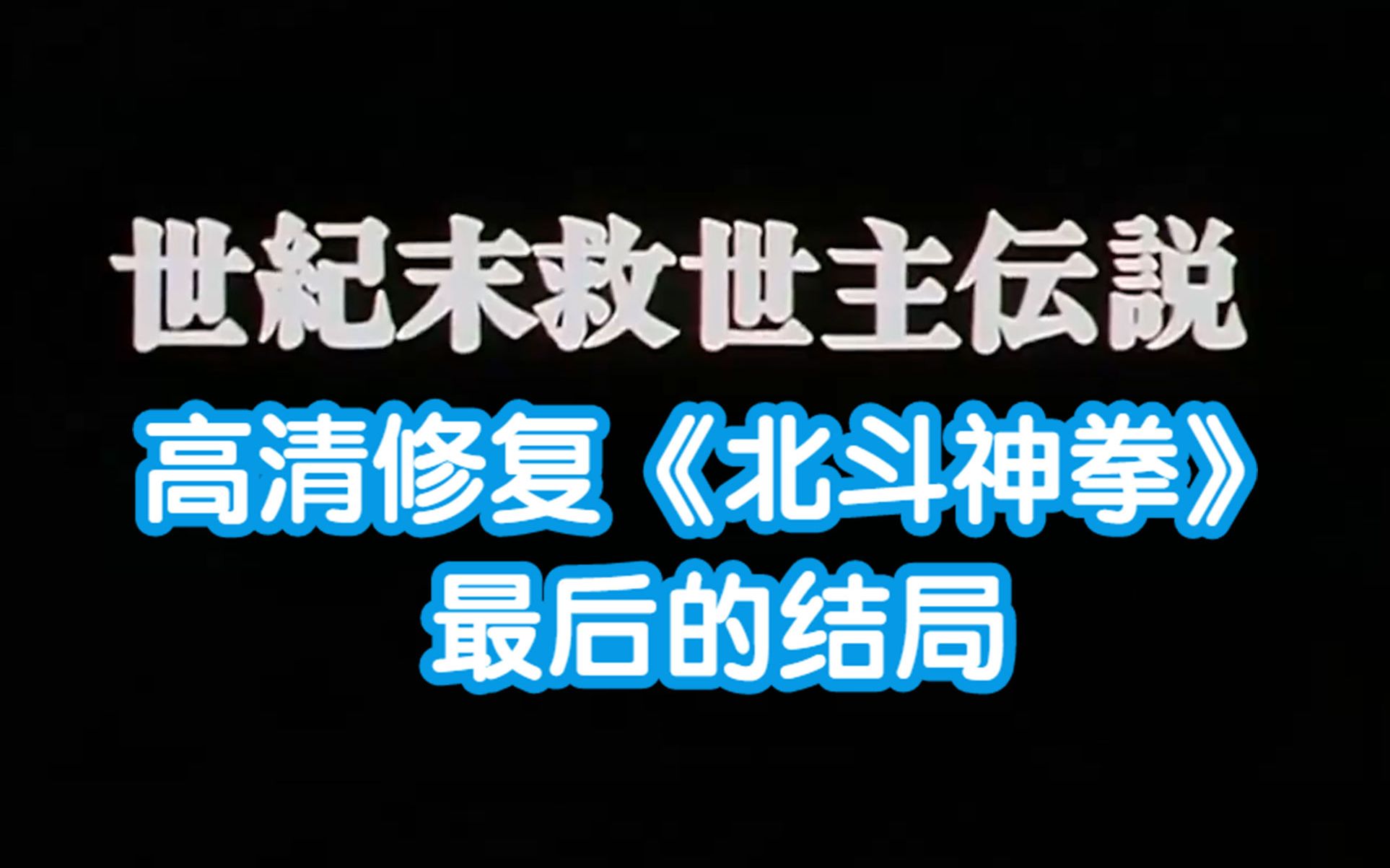 世紀末救世主伝説

高清修复《北斗神拳》
最后的结局